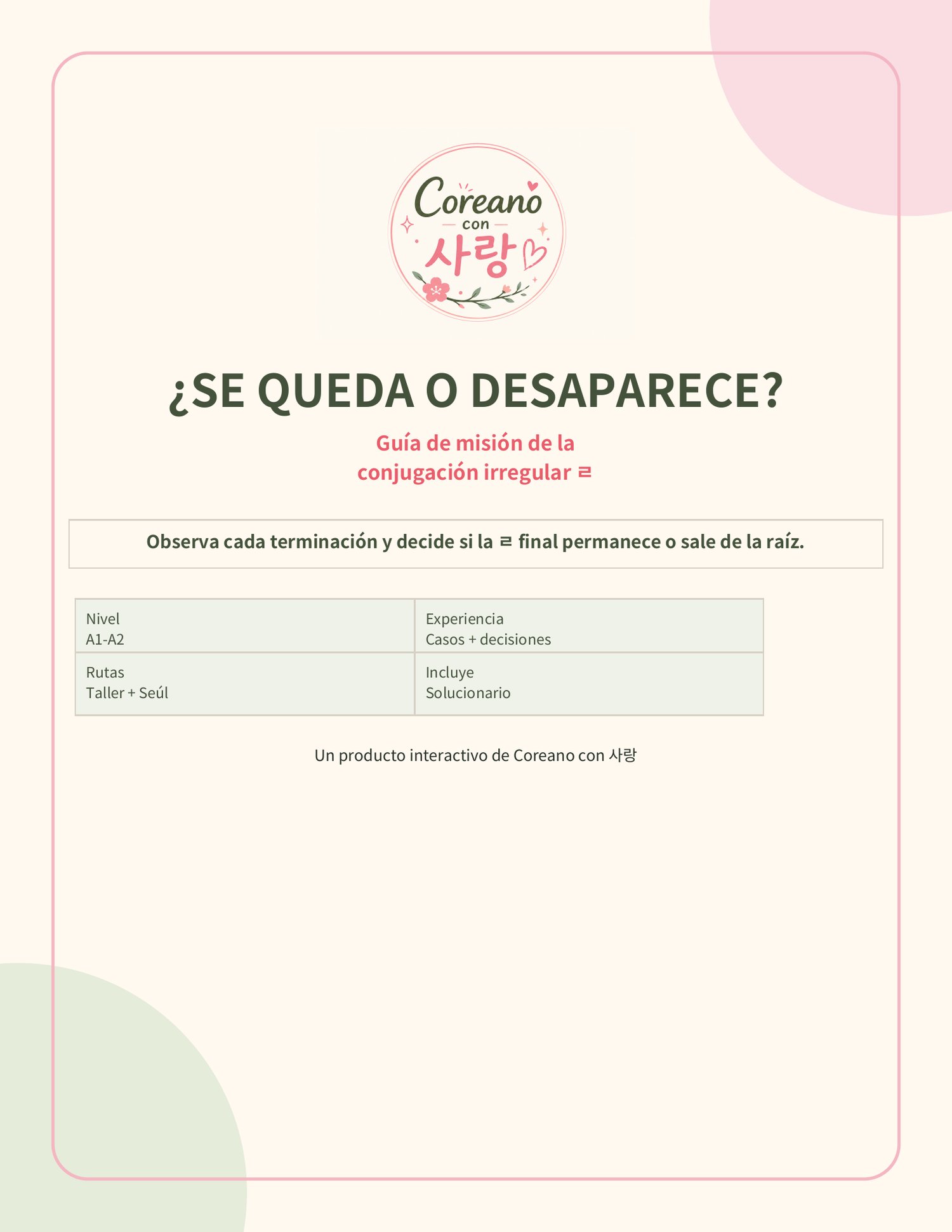 Coreano
con
사랑

¿SE QUEDA O DESAPARECE?

Guía de misión de la conjugación irregular ㄹ

Observa cada terminación y decide si la ㄹ final permanece o sale de la raíz.

Nivel
A1-A2

Experiencia
Casos + decisiones

Rutas
Taller + Seúl

Incluye
Solucionario

Un producto interactivo de Coreano con 사랑